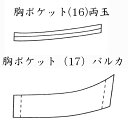 胸ポケット(16)両玉

胸ポケット（17）バルカ